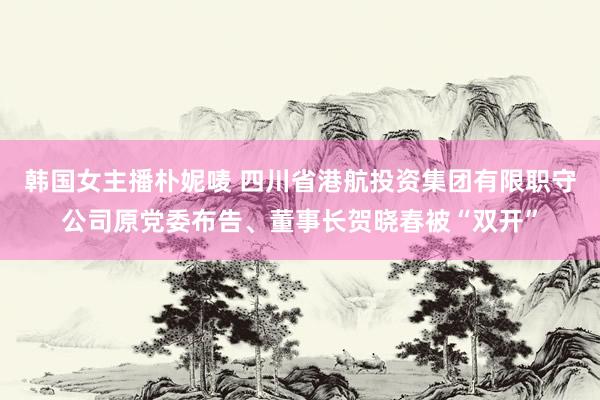 韩国女主播朴妮唛 四川省港航投资集团有限职守公司原党委布告、董事长贺晓春被“双开”